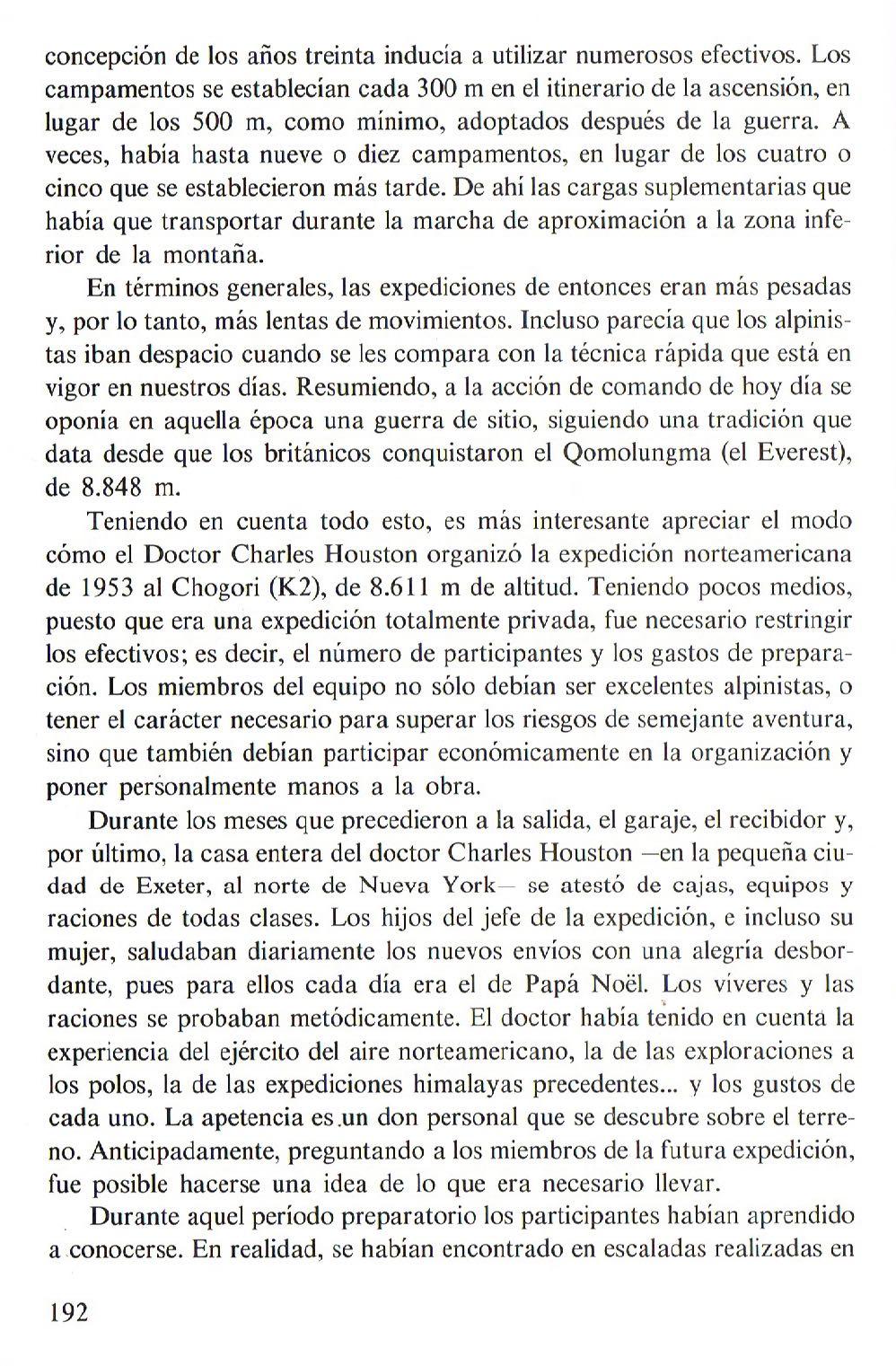 concepción de los años treinta inducía a utilizar numerosos efectivos. Los campamentos se establecían cada 300 m en el itinerario de la ascensión, en lugar de los 500 m, como mínimo, adoptados después de la guerra. A veces, había hasta nueve o diez campamentos, en lugar de los cuatro o cinco que se establecieron más tarde. De ahí las cargas suplementarias que había que transportar durante la marcha de aproximación a la zona inferior de la montaña.

En términos generales, las expediciones de entonces eran más pesadas y, por lo tanto, más lentas de movimientos. Incluso parecía que los alpinistas iban despacio cuando se les compara con la técnica rápida que está en vigor en nuestros días. Resumiendo, a la acción de comando de hoy día se oponía en aquella época una guerra de sitio, siguiendo una tradición que data desde que los británicos conquistaron el Qomolungma (el Everest), de 8.848 m.

Teniendo en cuenta todo esto, es más interesante apreciar el modo cómo el Doctor Charles Houston organizó la expedición norteamericana de 1953 al Chogori (K2), de 8.611 m de altitud. Teniendo pocos medios, puesto que era una expedición totalmente privada, fue necesario restringir los efectivos; es decir, el número de participantes y los gastos de preparación. Los miembros del equipo no sólo debían ser excelentes alpinistas, o tener el carácter necesario para superar los riesgos de semejante aventura, sino que también debían participar económicamente en la organización y poner personalmente manos a la obra.

Durante los meses que precedieron a la salida, el garaje, el recibidor y, por último, la casa entera del doctor Charles Houston —en la pequeña ciudad de Exeter, al norte de Nueva York— se atestó de cajas, equipos y raciones de todas clases. Los hijos del jefe de la expedición, e incluso su mujer, saludaban diariamente los nuevos envíos con una alegría desbordante, pues para ellos cada día era el de Papá Noël. Los víveres y las raciones se probaban metódicamente. El doctor había tenido en cuenta la experiencia del ejército del aire norteamericano, la de las exploraciones a los polos, la de las expediciones himalayas precedentes... y los gustos de cada uno. La apetencia es un don personal que se descubre sobre el terreno. Anticipadamente, preguntando a los miembros de la futura expedición, fue posible hacerse una idea de lo que era necesario llevar.

Durante aquel período preparatorio los participantes habían aprendido a conocerse. En realidad, se habían encontrado en escaladas realizadas en

192